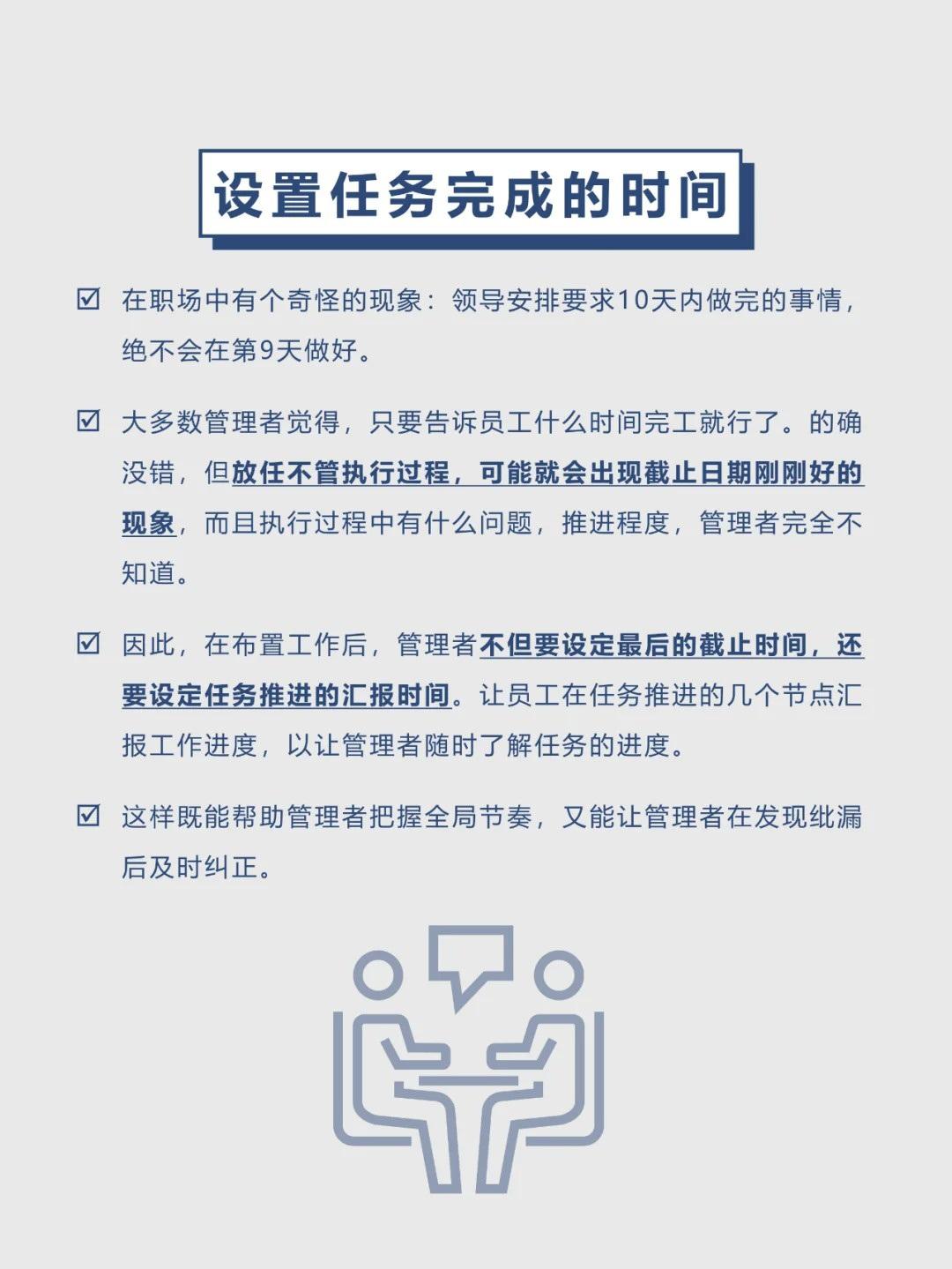 设置任务完成的时间

☑ 在职场中有个奇怪的现象：领导安排要求10天内做完的事情，绝不会在第9天做好。

☑ 大多数管理者觉得，只要告诉员工什么时间完工就行了。的确没错，但放任不管执行过程，可能就会出现截止日期刚刚好的现象，而且执行过程中有什么问题，推进程度，管理者完全不知道。

☑ 因此，在布置工作后，管理者不但要设定最后的截止时间，还要设定任务推进的汇报时间。让员工在任务推进的几个节点汇报工作进度，以让管理者随时了解任务的进度。

☑ 这样既能帮助管理者把握全局节奏，又能让管理者在发现纰漏后及时纠正。